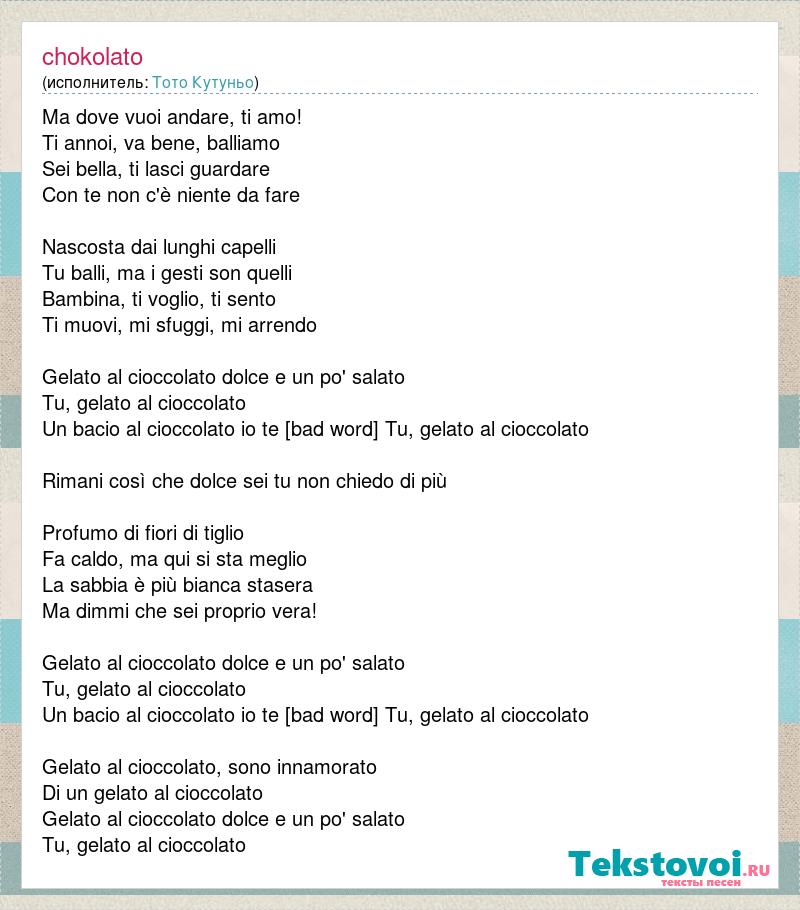 chokolato
(исполнитель: Тото Кутуньо)

Ma dove vuoi andare, ti amo!
Ti annoi, va bene, balliamo
Sei bella, ti lasci guardare
Con te non c'è niente da fare

Nascosta dai lunghi capelli
Tu balli, ma i gesti son quelli
Bambina, ti voglio, ti sento
Ti muovi, mi sfuggi, mi arrendo

Gelato al cioccolato dolce e un po' salato
Tu, gelato al cioccolato
Un bacio al cioccolato io te [bad word] Tu, gelato al cioccolato

Rimani così che dolce sei tu non chiedo di più

Profumo di fiori di tiglio
Fa caldo, ma qui si sta meglio
La sabbia è più bianca stasera
Ma dimmi che sei proprio vera!

Gelato al cioccolato dolce e un po' salato
Tu, gelato al cioccolato
Un bacio al cioccolato io te [bad word] Tu, gelato al cioccolato

Gelato al cioccolato, sono innamorato
Di un gelato al cioccolato
Gelato al cioccolato dolce e un po' salato
Tu, gelato al cioccolato

Tekstovoi.RU
тексты песен